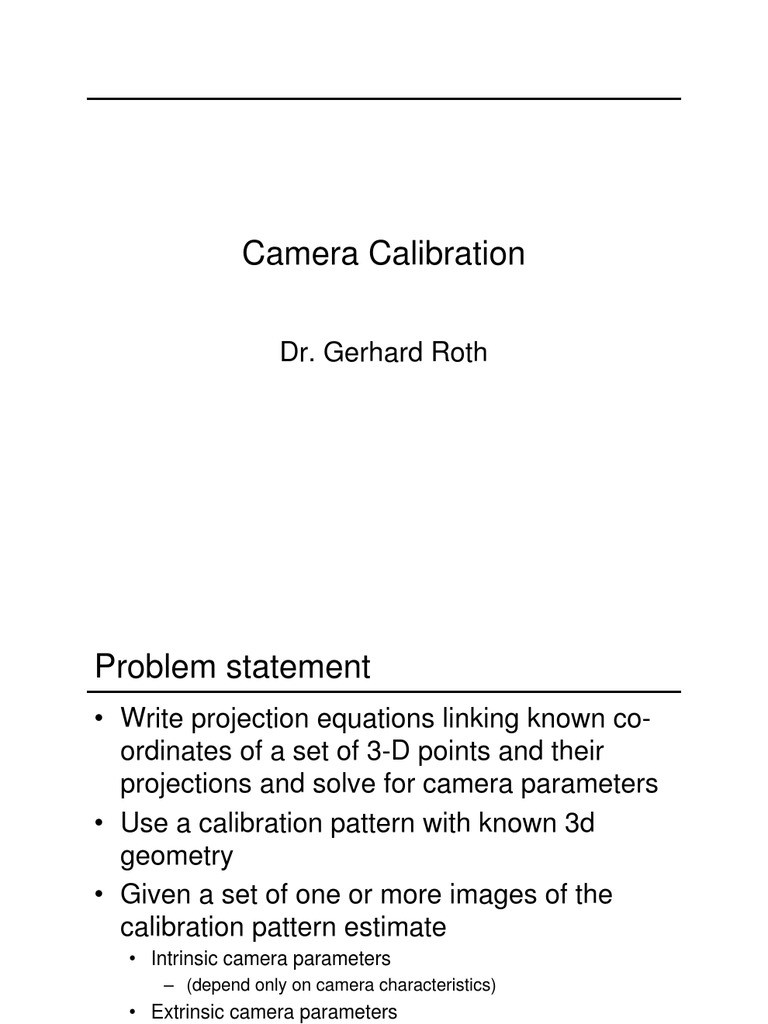 Camera Calibration

Dr. Gerhard Roth

Problem statement

• Write projection equations linking known co-ordinates of a set of 3-D points and their projections and solve for camera parameters
• Use a calibration pattern with known 3d geometry
• Given a set of one or more images of the calibration pattern estimate
  • Intrinsic camera parameters
    – (depend only on camera characteristics)
  • Extrinsic camera parameters